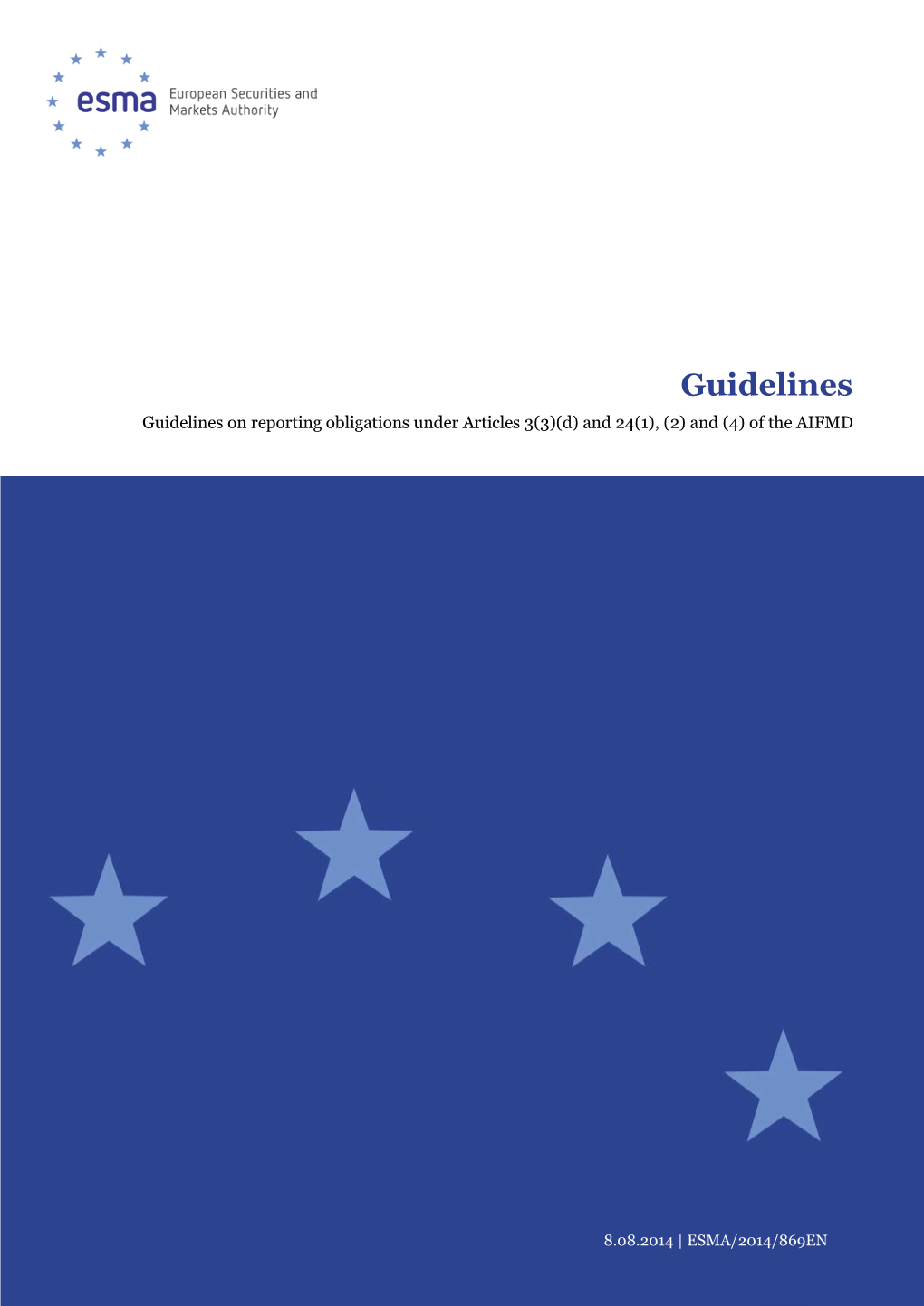 esma European Securities and Markets Authority

Guidelines

Guidelines on reporting obligations under Articles 3(3)(d) and 24(1), (2) and (4) of the AIFMD

8.08.2014 | ESMA/2014/869EN